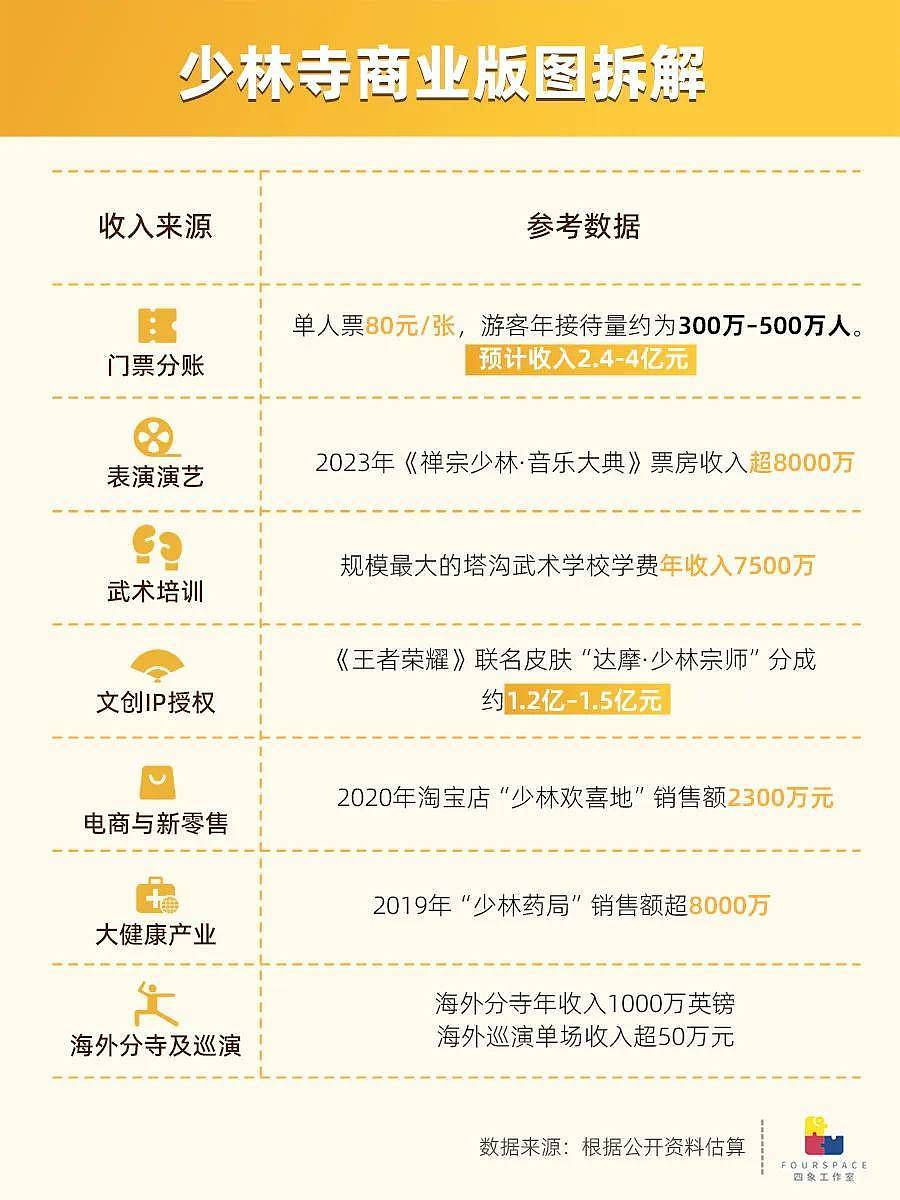 少林寺商业版图拆解

| 收入来源 | 参考数据 |
|---|---|
| 门票分账 | 单人票80元/张，游客年接待量约为300万-500万人。预计收入2.4-4亿元 |
| 表演演艺 | 2023年《禅宗少林·音乐大典》票房收入超8000万 |
| 武术培训 | 规模最大的塔沟武术学校学费年收入7500万 |
| 文创IP授权 | 《王者荣耀》联名皮肤“达摩·少林宗师”分成约1.2亿-1.5亿元 |
| 电商与新零售 | 2020年淘宝店“少林欢喜地”销售额2300万元 |
| 大健康产业 | 2019年“少林药局”销售额超8000万 |
| 海外分寺及巡演 | 海外分寺年收入1000万英镑 海外巡演单场收入超50万元 |

数据来源：根据公开资料估算

FOURSPACE
四象工作室